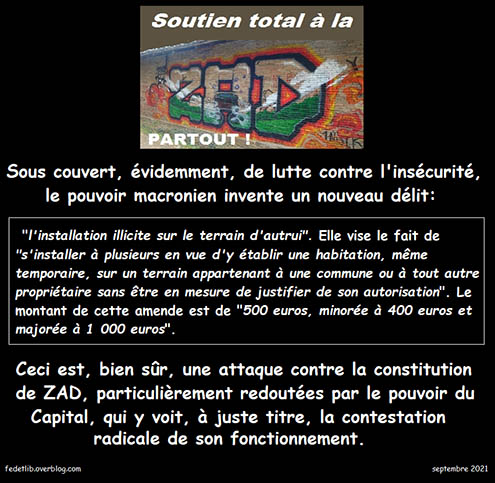 Soutien total à la

ZAD

PARTOUT !

Sous couvert, évidemment, de lutte contre l'insécurité, le pouvoir macronien invente un nouveau délit:

"l'installation illicite sur le terrain d'autrui". Elle vise le fait de "s'installer à plusieurs en vue d'y établir une habitation, même temporaire, sur un terrain appartenant à une commune ou à tout autre propriétaire sans être en mesure de justifier de son autorisation". Le montant de cette amende est de "500 euros, minorée à 400 euros et majorée à 1 000 euros".

Ceci est, bien sûr, une attaque contre la constitution de ZAD, particulièrement redoutées par le pouvoir du Capital, qui y voit, à juste titre, la contestation radicale de son fonctionnement.

fedetlib.overblog.com

septembre 2021